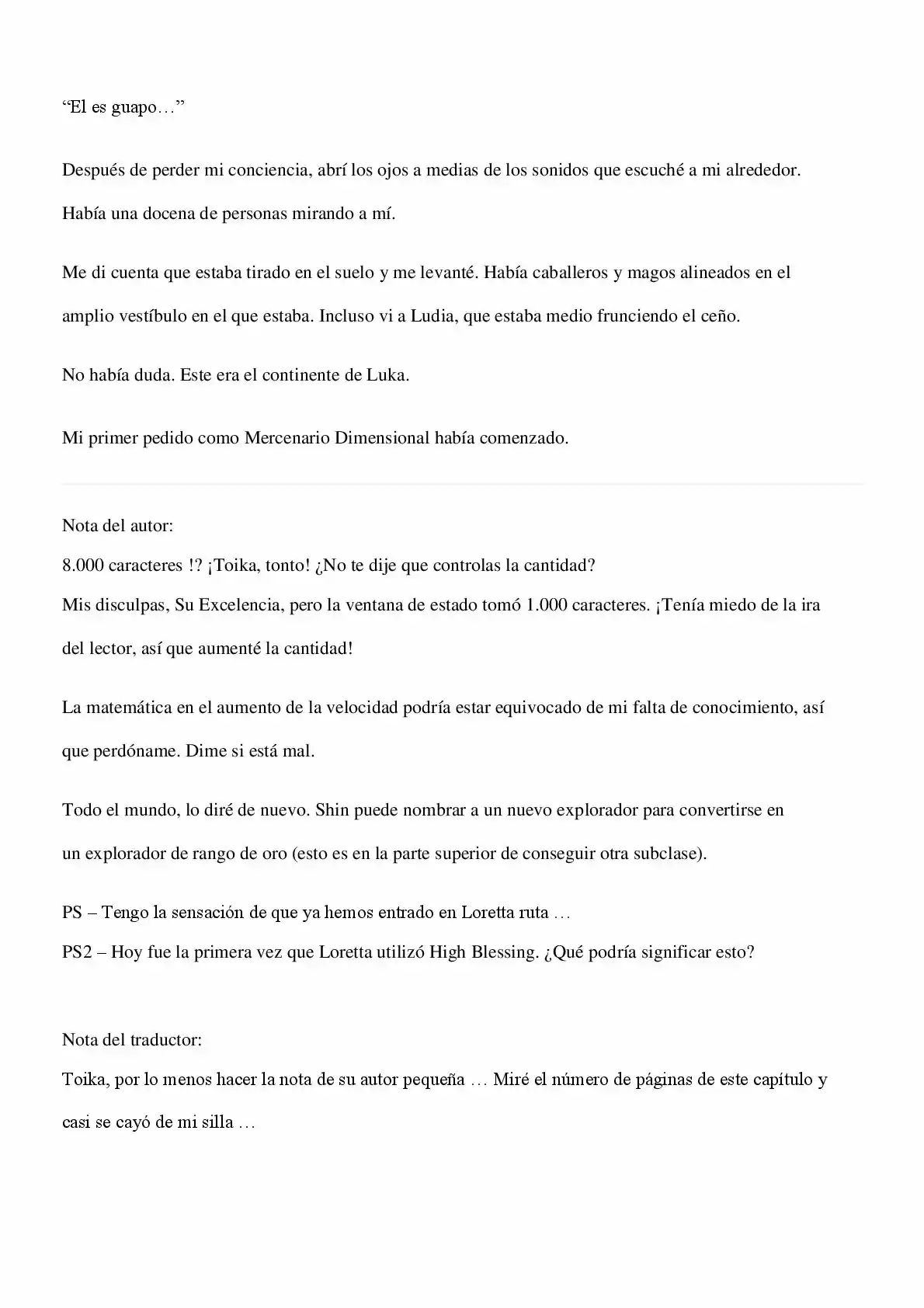 “El es guapo…”

Después de perder mi conciencia, abrí los ojos a medias de los sonidos que escuché a mi alrededor. Había una docena de personas mirando a mí.

Me di cuenta que estaba tirado en el suelo y me levanté. Había caballeros y magos alineados en el amplio vestíbulo en el que estaba. Incluso vi a Ludia, que estaba medio frunciendo el ceño.

No había duda. Este era el continente de Luka.

Mi primer pedido como Mercenario Dimensional había comenzado.

Nota del autor:
8.000 caracteres !? ¡Toika, tonto! ¿No te dije que controlas la cantidad?
Mis disculpas, Su Excelencia, pero la ventana de estado tomó 1.000 caracteres. ¡Tenía miedo de la ira del lector, así que aumenté la cantidad!

La matemática en el aumento de la velocidad podría estar equivocado de mi falta de conocimiento, así que perdóname. Dime si está mal.

Todo el mundo, lo diré de nuevo. Shin puede nombrar a un nuevo explorador para convertirse en un explorador de rango de oro (esto es en la parte superior de conseguir otra subclase).

PS – Tengo la sensación de que ya hemos entrado en Loretta ruta …
PS2 – Hoy fue la primera vez que Loretta utilizó High Blessing. ¿Qué podría significar esto?

Nota del traductor:
Toika, por lo menos hacer la nota de su autor pequeña … Miré el número de páginas de este capítulo y casi se cayó de mi silla …